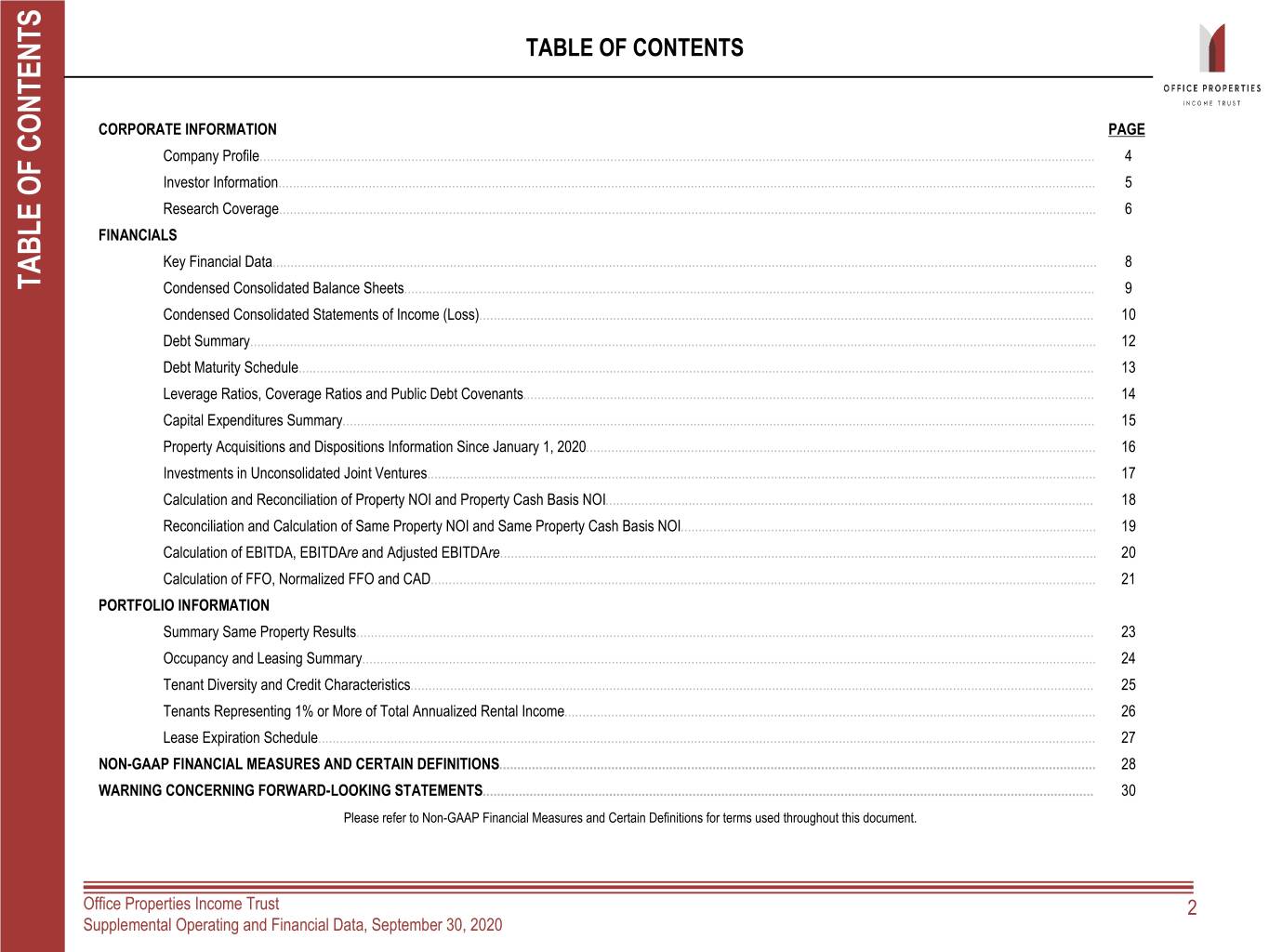 TABLE OF CONTENTS

TABLE OF CONTENTS

OFFICE PROPERTIES
INCOME TRUST

CORPORATE INFORMATION PAGE
Company Profile 4
Investor Information 5
Research Coverage 6
FINANCIALS
Key Financial Data 8
Condensed Consolidated Balance Sheets 9
Condensed Consolidated Statements of Income (Loss) 10
Debt Summary 12
Debt Maturity Schedule 13
Leverage Ratios, Coverage Ratios and Public Debt Covenants 14
Capital Expenditures Summary 15
Property Acquisitions and Dispositions Information Since January 1, 2020 16
Investments in Unconsolidated Joint Ventures 17
Calculation and Reconciliation of Property NOI and Property Cash Basis NOI 18
Reconciliation and Calculation of Same Property NOI and Same Property Cash Basis NOI 19
Calculation of EBITDA, EBITDAre and Adjusted EBITDAre 20
Calculation of FFO, Normalized FFO and CAD 21
PORTFOLIO INFORMATION
Summary Same Property Results 23
Occupancy and Leasing Summary 24
Tenant Diversity and Credit Characteristics 25
Tenants Representing 1% or More of Total Annualized Rental Income 26
Lease Expiration Schedule 27
NON-GAAP FINANCIAL MEASURES AND CERTAIN DEFINITIONS 28
WARNING CONCERNING FORWARD-LOOKING STATEMENTS 30

Please refer to Non-GAAP Financial Measures and Certain Definitions for terms used throughout this document.

Office Properties Income Trust
Supplemental Operating and Financial Data, September 30, 2020
2